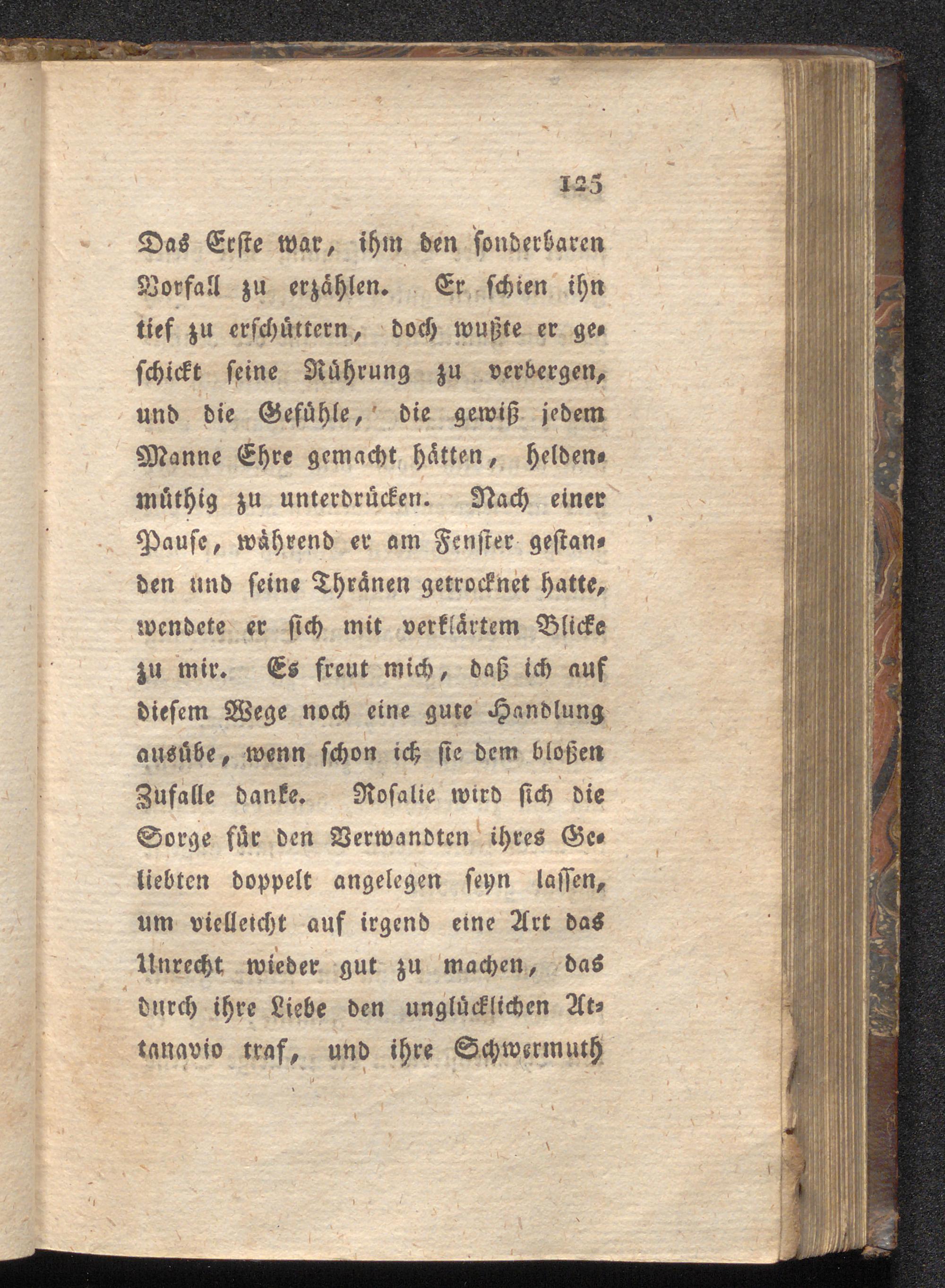 125

Das Erste war, ihm den sonderbaren Vorfall zu erzählen. Er schien ihn tief zu erschüttern, doch wußte er geschickt seine Rührung zu verbergen, und die Gefühle, die gewiß jedem Manne Ehre gemacht hätten, heldenmüthig zu unterdrücken. Nach einer Pause, während er am Fenster gestanden und seine Thränen getrocknet hatte, wendete er sich mit verklärtem Blicke zu mir. Es freut mich, daß ich auf diesem Wege noch eine gute Handlung ausübe, wenn schon ich sie dem bloßen Zufalle danke. Rosalie wird sich die Sorge für den Verwandten ihres Geliebten doppelt angelegen seyn lassen, um vielleicht auf irgend eine Art das Unrecht wieder gut zu machen, das durch ihre Liebe den unglücklichen Attanavio traf, und ihre Schwermuth